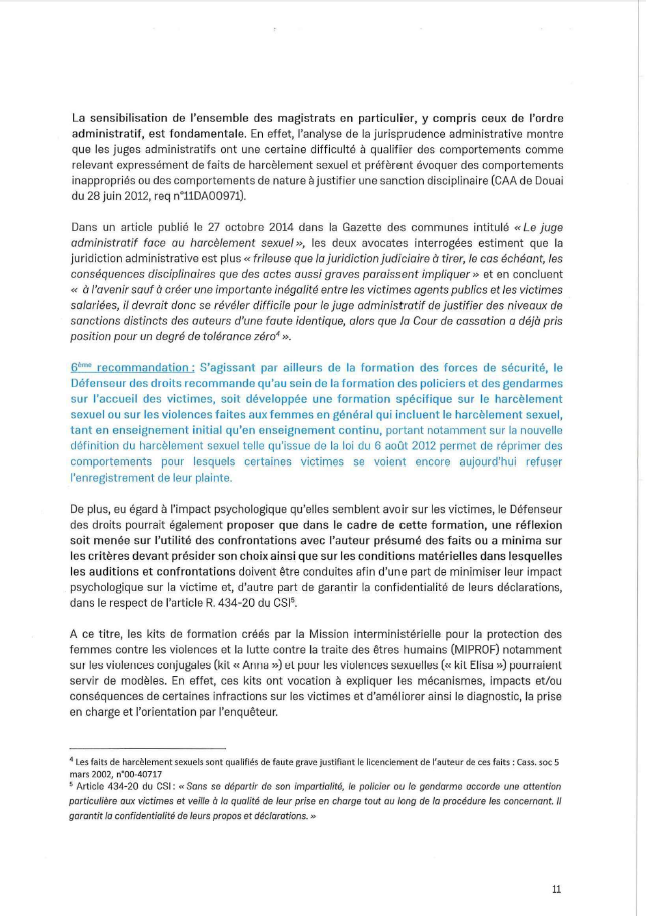 La sensibilisation de l'ensemble des magistrats en particulier, y compris ceux de l'ordre administratif, est fondamentale. En effet, l'analyse de la jurisprudence administrative montre que les juges administratifs ont une certaine difficulté à qualifier des comportements comme relevant expressément de faits de harcèlement sexuel et préfèrent évoquer des comportements inappropriés ou des comportements de nature à justifier une sanction disciplinaire (CAA de Douai du 28 juin 2012, req n°11DA00971).

Dans un article publié le 27 octobre 2014 dans la Gazette des communes intitulé « Le juge administratif face au harcèlement sexuel », les deux avocates interrogées estiment que la juridiction administrative est plus « frileuse que la juridiction judiciaire à tirer, le cas échéant, les conséquences disciplinaires que des actes aussi graves paraissent impliquer » et en concluent « à l'avenir sauf à créer une importante inégalité entre les victimes agents publics et les victimes salariées, il devrait donc se révéler difficile pour le juge administratif de justifier des niveaux de sanctions distincts des auteurs d'une faute identique, alors que la Cour de cassation a déjà pris position pour un degré de tolérance zéro$^4$ ».

6$^{ème}$ recommandation : S'agissant par ailleurs de la formation des forces de sécurité, le Défenseur des droits recommande qu'au sein de la formation des policiers et des gendarmes sur l'accueil des victimes, soit développée une formation spécifique sur le harcèlement sexuel ou sur les violences faites aux femmes en général qui incluent le harcèlement sexuel, tant en enseignement initial qu'en enseignement continu, portant notamment sur la nouvelle définition du harcèlement sexuel telle qu'issue de la loi du 6 août 2012 permet de réprimer des comportements pour lesquels certaines victimes se voient encore aujourd'hui refuser l'enregistrement de leur plainte.

De plus, eu égard à l'impact psychologique qu'elles semblent avoir sur les victimes, le Défenseur des droits pourrait également proposer que dans le cadre de cette formation, une réflexion soit menée sur l'utilité des confrontations avec l'auteur présumé des faits ou a minima sur les critères devant présider son choix ainsi que sur les conditions matérielles dans lesquelles les auditions et confrontations doivent être conduites afin d'une part de minimiser leur impact psychologique sur la victime et, d'autre part de garantir la confidentialité de leurs déclarations, dans le respect de l'article R. 434-20 du CSI$^5$.

A ce titre, les kits de formation créés par la Mission interministérielle pour la protection des femmes contre les violences et la lutte contre la traite des êtres humains (MIPROF) notamment sur les violences conjugales (kit « Anna ») et pour les violences sexuelles (« kit Elisa ») pourraient servir de modèles. En effet, ces kits ont vocation à expliquer les mécanismes, impacts et/ou conséquences de certaines infractions sur les victimes et d'améliorer ainsi le diagnostic, la prise en charge et l'orientation par l'enquêteur.

$^4$ Les faits de harcèlement sexuels sont qualifiés de faute grave justifiant le licenciement de l'auteur de ces faits : Cass. soc 5 mars 2002, n°00-40717
$^5$ Article 434-20 du CSI : « Sans se départir de son impartialité, le policier ou le gendarme accorde une attention particulière aux victimes et veille à la qualité de leur prise en charge tout au long de la procédure les concernant. Il garantit la confidentialité de leurs propos et déclarations. »

11